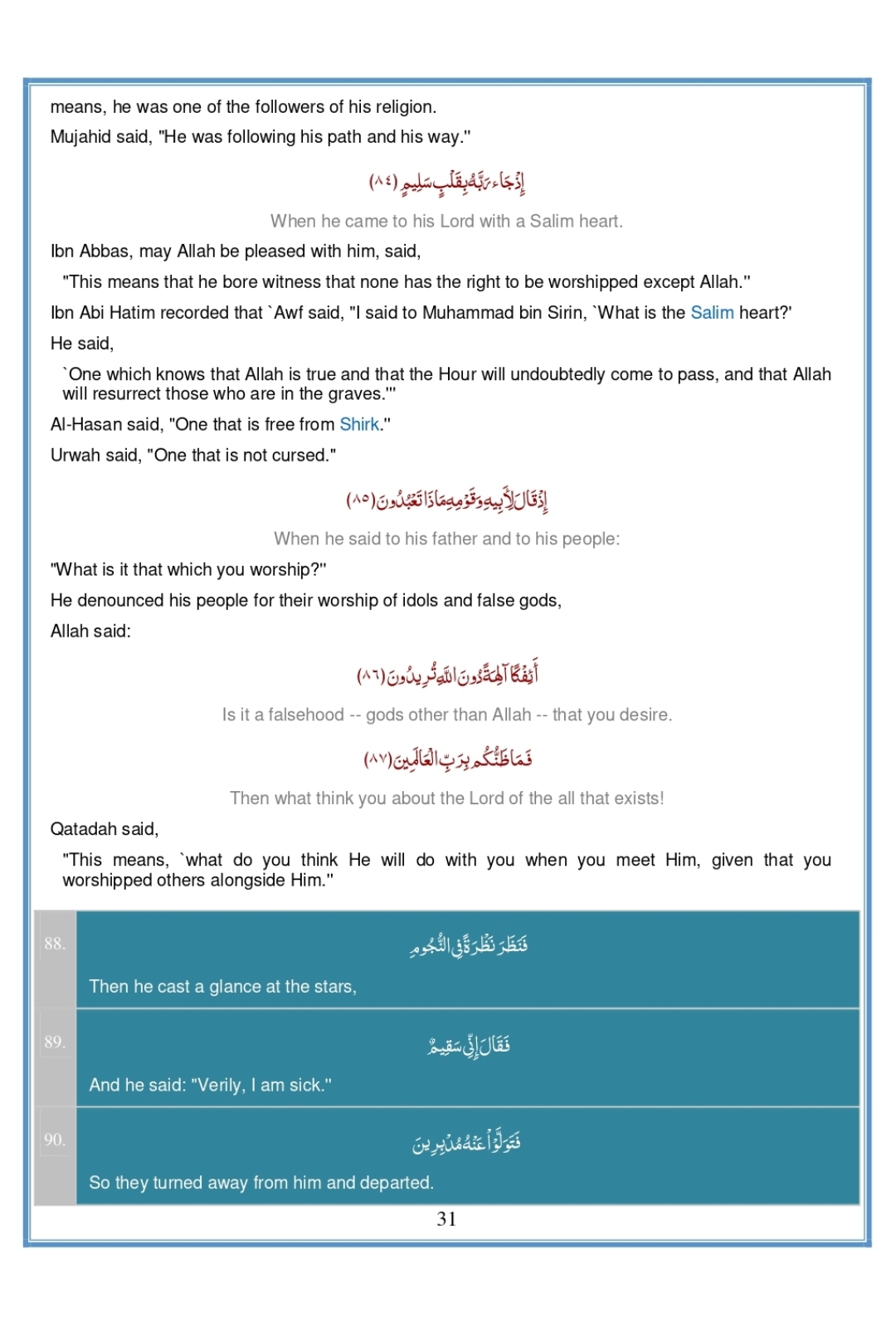 means, he was one of the followers of his religion.

Mujahid said, "He was following his path and his way."

إِذْ جَاءَ رَبَّهُ بِقَلْبٍ سَلِيمٍ (٨٤)

When he came to his Lord with a Salim heart.

Ibn Abbas, may Allah be pleased with him, said,

"This means that he bore witness that none has the right to be worshipped except Allah."

Ibn Abi Hatim recorded that `Awf said, "I said to Muhammad bin Sirin, `What is the Salim heart?'

He said,

`One which knows that Allah is true and that the Hour will undoubtedly come to pass, and that Allah will resurrect those who are in the graves.'"

Al-Hasan said, "One that is free from Shirk."

Urwah said, "One that is not cursed."

إِذْ قَالَ لِأَبِيهِ وَقَوْمِهِ مَاذَا تَعْبُدُونَ (٨٥)

When he said to his father and to his people:

"What is it that which you worship?"

He denounced his people for their worship of idols and false gods,

Allah said:

أَئِفْكًا آلِهَةً دُونَ اللَّهِ تُرِيدُونَ (٨٦)

Is it a falsehood -- gods other than Allah -- that you desire.

فَمَا ظَنُّكُم بِرَبِّ الْعَالَمِينَ (٨٧)

Then what think you about the Lord of the all that exists!

Qatadah said,

"This means, `what do you think He will do with you when you meet Him, given that you worshipped others alongside Him."

88.

فَنَظَرَ نَظْرَةً فِي النُّجُومِ

Then he cast a glance at the stars,

89.

فَقَالَ إِنِّي سَقِيمٌ

And he said: "Verily, I am sick."

90.

فَتَوَلَّوْا عَنْهُ مُدْبِرِينَ

So they turned away from him and departed.

31